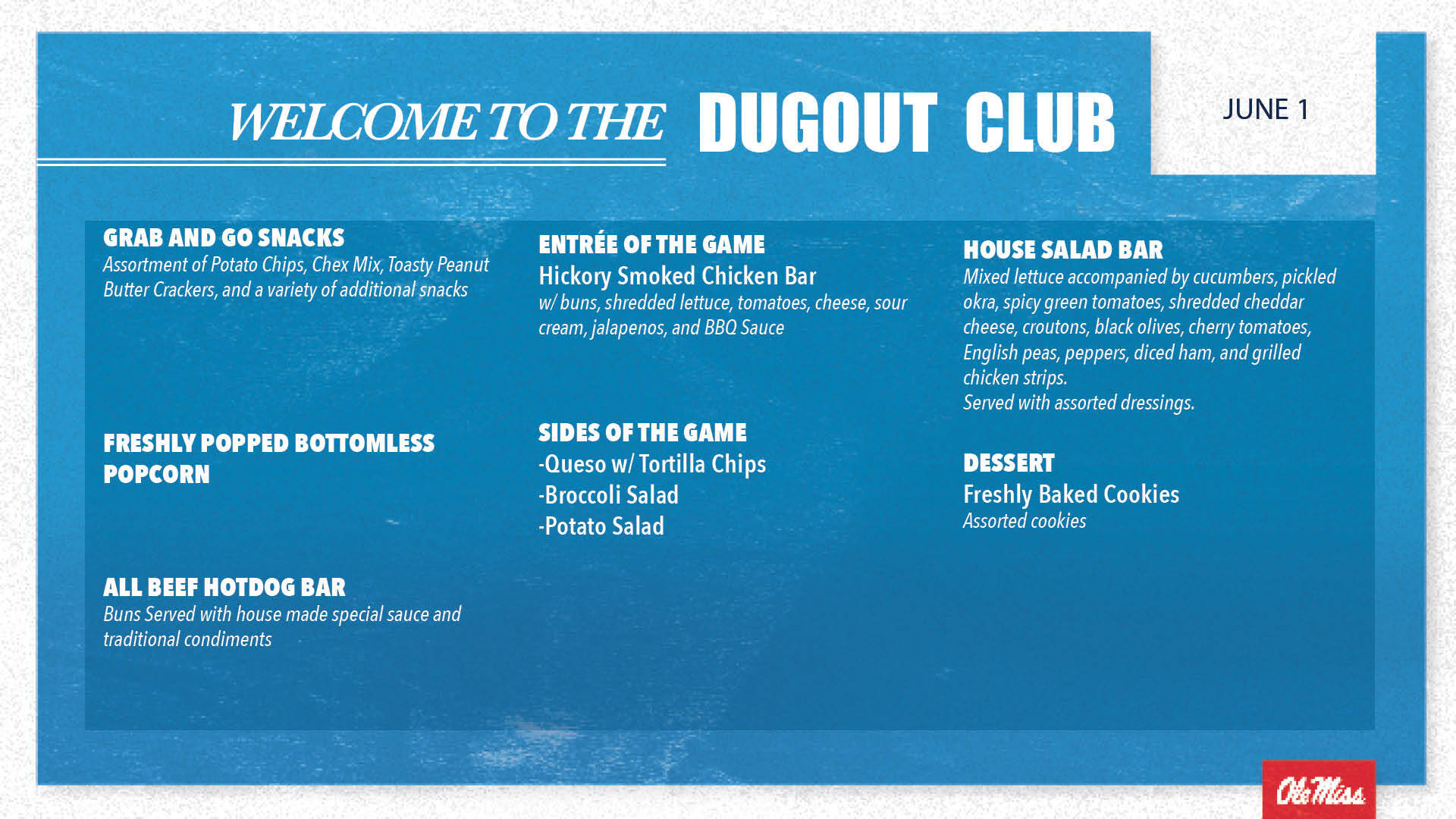 WELCOME TO THE DUGOUT CLUB

JUNE 1

GRAB AND GO SNACKS
Assortment of Potato Chips, Chex Mix, Toasty Peanut Butter Crackers, and a variety of additional snacks

FRESHLY POPPED BOTTOMLESS POPCORN

ALL BEEF HOTDOG BAR
Buns Served with house made special sauce and traditional condiments

ENTRÉE OF THE GAME
Hickory Smoked Chicken Bar
w/ buns, shredded lettuce, tomatoes, cheese, sour cream, jalapenos, and BBQ Sauce

SIDES OF THE GAME
-Queso w/ Tortilla Chips
-Broccoli Salad
-Potato Salad

HOUSE SALAD BAR
Mixed lettuce accompanied by cucumbers, pickled okra, spicy green tomatoes, shredded cheddar cheese, croutons, black olives, cherry tomatoes, English peas, peppers, diced ham, and grilled chicken strips.
Served with assorted dressings.

DESSERT
Freshly Baked Cookies
Assorted cookies

Ole Miss